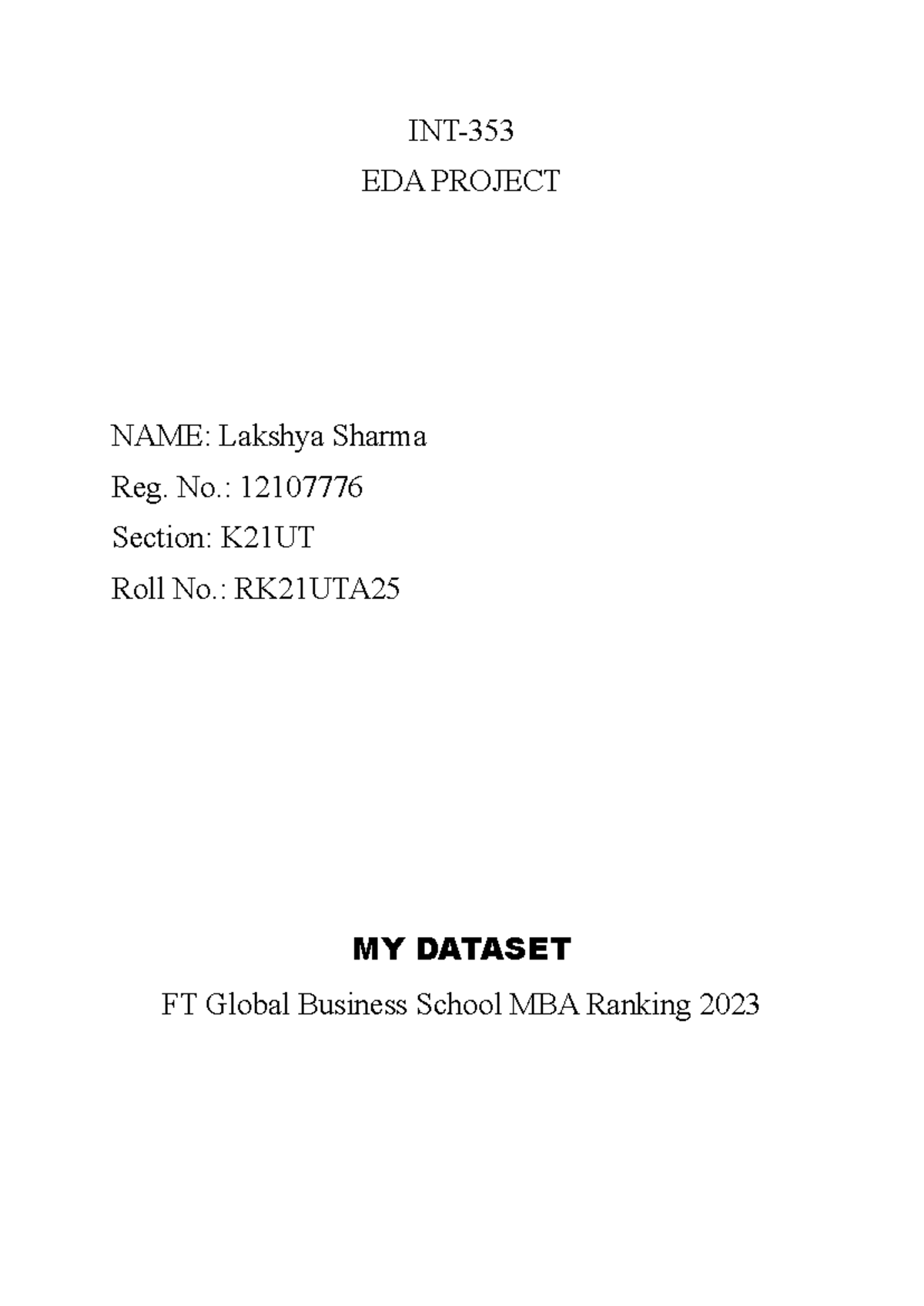 INT-353
EDA PROJECT

NAME: Lakshya Sharma
Reg. No.: 12107776
Section: K21UT
Roll No.: RK21UTA25

MY DATASET

FT Global Business School MBA Ranking 2023